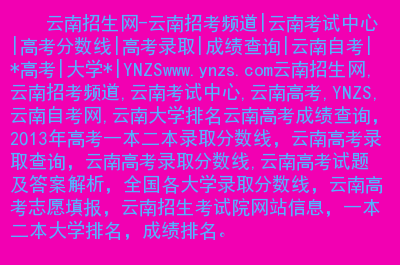 云南招生网-云南招考频道|云南考试中心|高考分数线|高考录取|成绩查询|云南自考|*高考|大学*|YNZSwww.ynzs.com云南招生网,云南招考频道,云南考试中心,云南高考,YNZS,云南自考网,云南大学排名云南高考成绩查询,2013年高考一本二本录取分数线，云南高考录取查询，云南高考录取分数线,云南高考试题及答案解析，全国各大学录取分数线，云南高考志愿填报，云南招生考试院网站信息，一本二本大学排名，成绩排名。